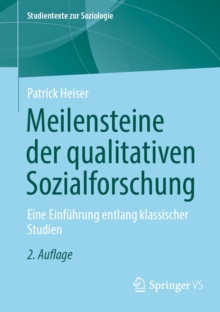 Studientexte zur Soziologie

Patrick Heiser

Meilensteine der qualitativen Sozialforschung

Eine Einführung entlang klassischer Studien

2. Auflage

Springer VS